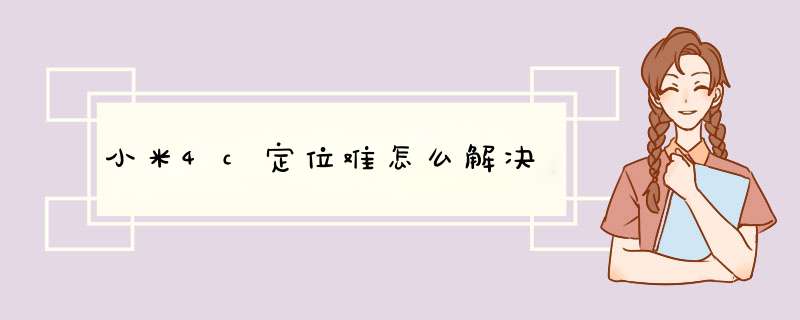 小米4c定位难怎么解决